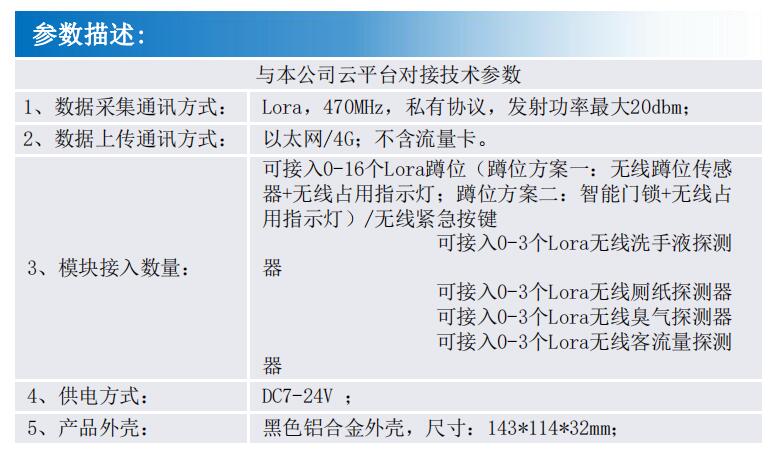 参数描述:

| 与本公司云平台对接技术参数 | |
|---|---|
| 1、数据采集通讯方式: | Lora，470MHz，私有协议，发射功率最大20dbm; |
| 2、数据上传通讯方式: | 以太网/4G;不含流量卡。 |
| 3、模块接入数量: | 可接入0-16个Lora蹲位（蹲位方案一:无线蹲位传感器+无线占用指示灯;蹲位方案二:智能门锁+无线占用指示灯）/无线紧急按键 可接入0-3个Lora无线洗手液探测器 可接入0-3个Lora无线厕纸探测器 可接入0-3个Lora无线臭气探测器 可接入0-3个Lora无线客流量探测器 |
| 4、供电方式: | DC7-24V ; |
| 5、产品外壳: | 黑色铝合金外壳，尺寸:143*114*32mm; |